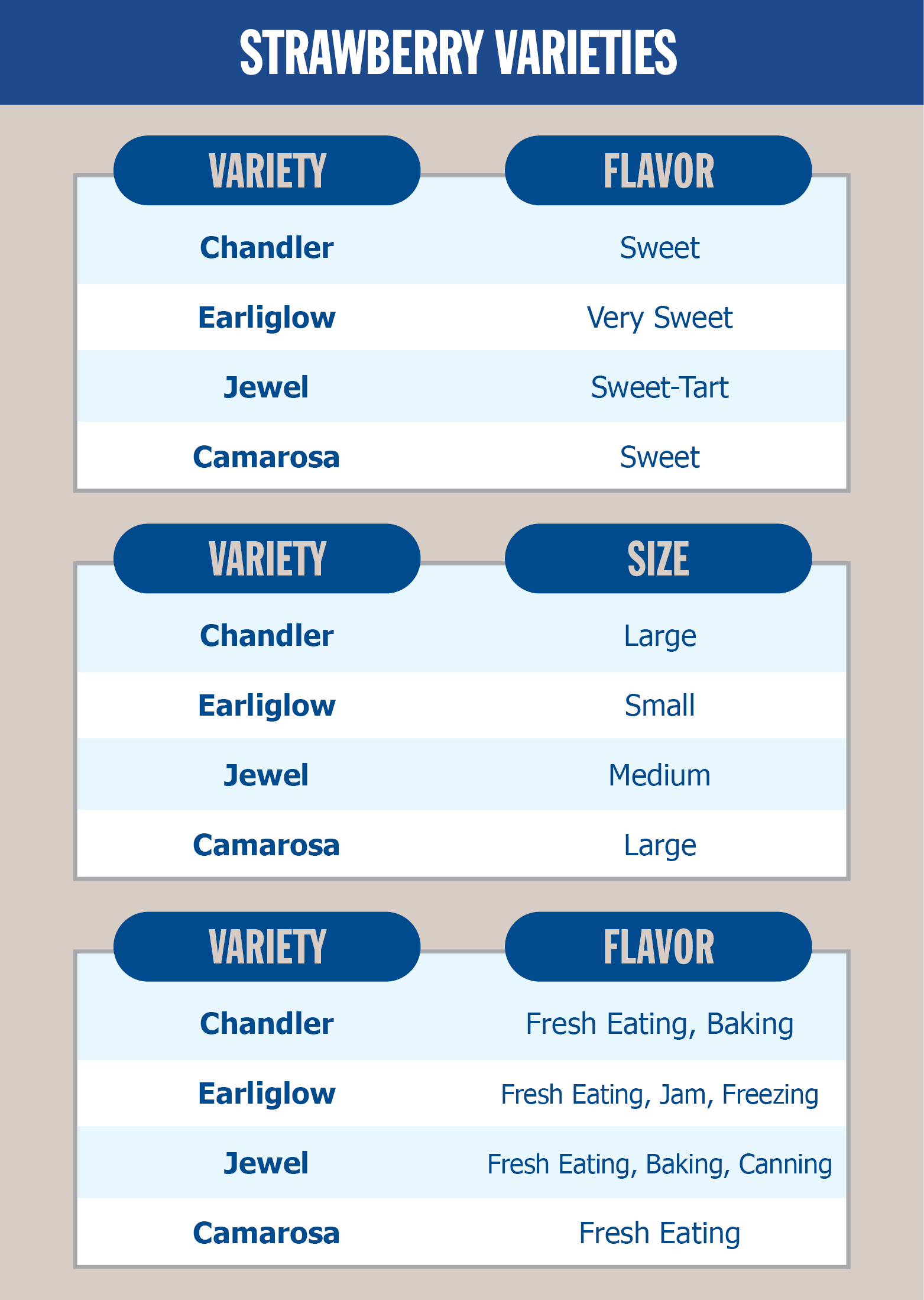 STRAWBERRY VARIETIES

| VARIETY | FLAVOR |
|---|---|
| Chandler | Sweet |
| Earliglow | Very Sweet |
| Jewel | Sweet-Tart |
| Camarosa | Sweet |

| VARIETY | SIZE |
|---|---|
| Chandler | Large |
| Earliglow | Small |
| Jewel | Medium |
| Camarosa | Large |

| VARIETY | FLAVOR |
|---|---|
| Chandler | Fresh Eating, Baking |
| Earliglow | Fresh Eating, Jam, Freezing |
| Jewel | Fresh Eating, Baking, Canning |
| Camarosa | Fresh Eating |